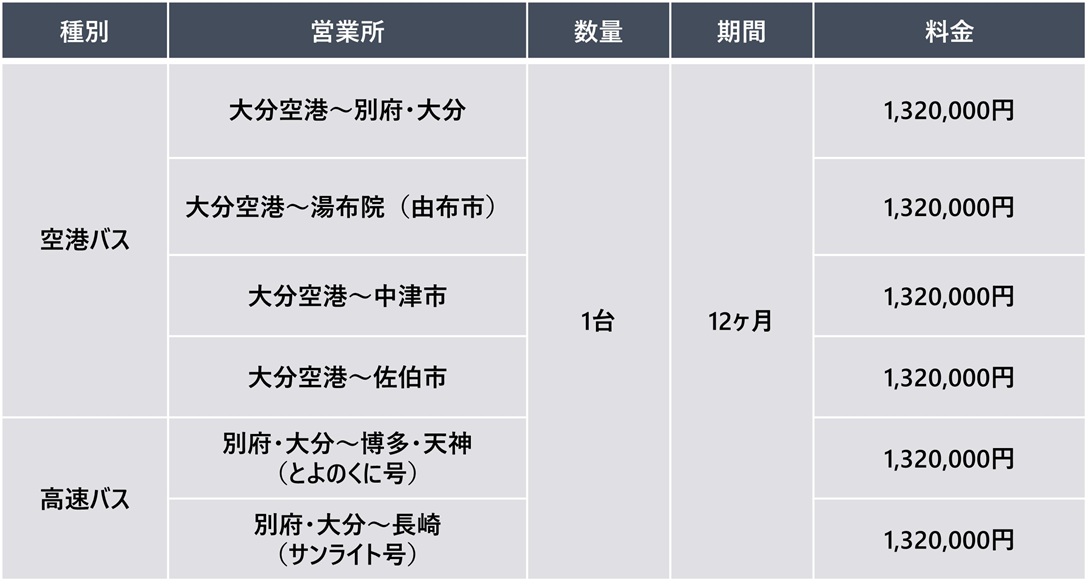 | 種別 | 営業所 | 数量 | 期間 | 料金 |
|---|---|---|---|---|
| 空港バス | 大分空港～別府・大分 | 1台 | 12ヶ月 | 1,320,000円 |
| | 大分空港～湯布院（由布市） | | | 1,320,000円 |
| | 大分空港～中津市 | | | 1,320,000円 |
| | 大分空港～佐伯市 | | | 1,320,000円 |
| 高速バス | 別府・大分～博多・天神（とよのくに号） | | | 1,320,000円 |
| | 別府・大分～長崎（サンライト号） | | | 1,320,000円 |